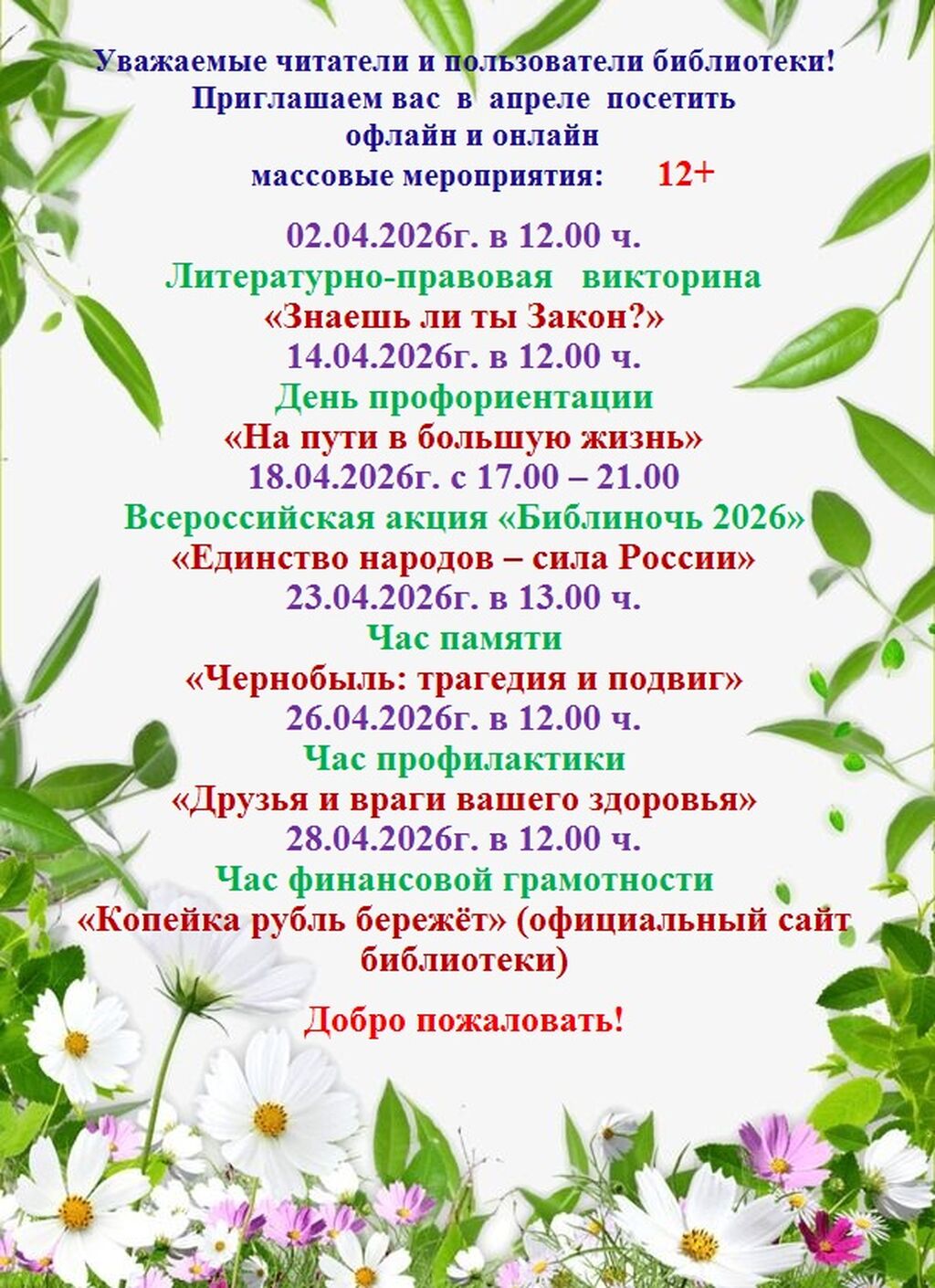 Уважаемые читатели и пользователи библиотеки!
Приглашаем вас в апреле посетить
офлайн и онлайн
массовые мероприятия: 12+

02.04.2026г. в 12.00 ч.
Литературно-правовая викторина
«Знаешь ли ты Закон?»
14.04.2026г. в 12.00 ч.
День профориентации
«На пути в большую жизнь»
18.04.2026г. с 17.00 – 21.00
Всероссийская акция «Библиночь 2026»
«Единство народов – сила России»
23.04.2026г. в 13.00 ч.
Час памяти
«Чернобыль: трагедия и подвиг»
26.04.2026г. в 12.00 ч.
Час профилактики
«Друзья и враги вашего здоровья»
28.04.2026г. в 12.00 ч.
Час финансовой грамотности
«Копейка рубль бережёт» (официальный сайт библиотеки)

Добро пожаловать!